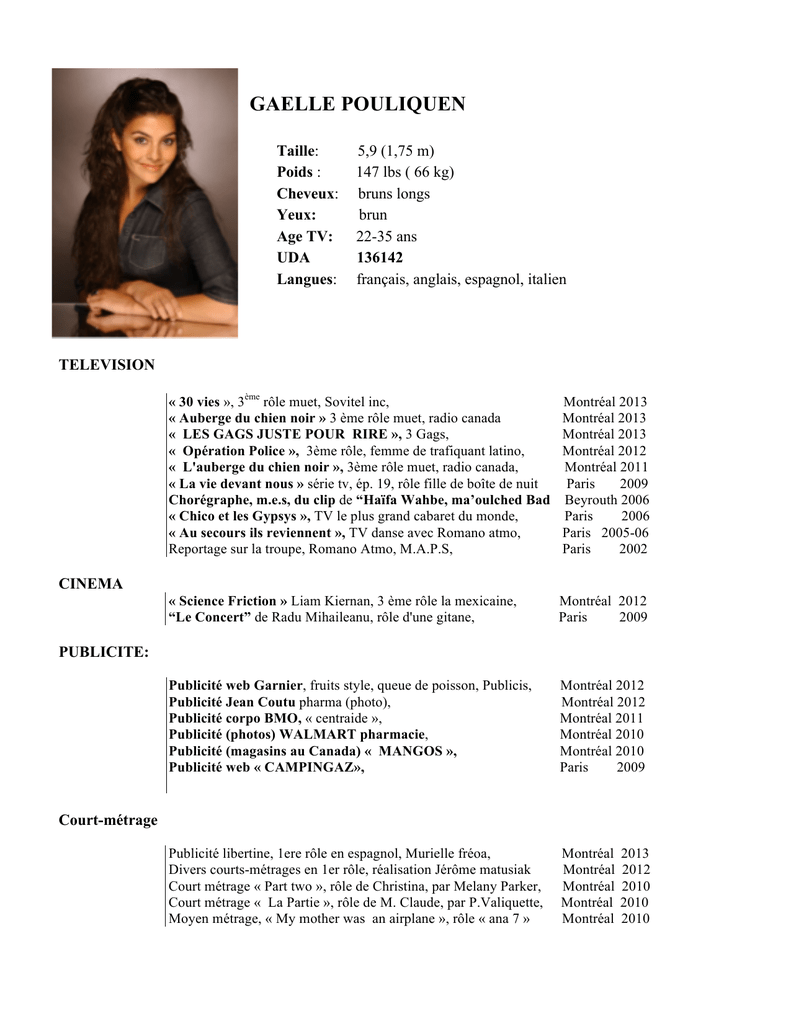 GAELLE POULIQUEN

Taille: 5,9 (1,75 m)
Poids : 147 lbs ( 66 kg)
Cheveux: bruns longs
Yeux: brun
Age TV: 22-35 ans
UDA 136142
Langues: français, anglais, espagnol, italien

TELEVISION

« 30 vies », 3$^{ème}$ rôle muet, Sovitel inc, Montréal 2013
« Auberge du chien noir » 3 ème rôle muet, radio canada Montréal 2013
« LES GAGS JUSTE POUR RIRE », 3 Gags, Montréal 2013
« Opération Police », 3ème rôle, femme de trafiquant latino, Montréal 2012
« L'auberge du chien noir », 3ème rôle muet, radio canada, Montréal 2011
« La vie devant nous » série tv, ép. 19, rôle fille de boîte de nuit Paris 2009
Chorégraphe, m.e.s, du clip de "Haïfa Wahbe, ma'oulched Bad Beyrouth 2006
« Chico et les Gypsys », TV le plus grand cabaret du monde, Paris 2006
« Au secours ils reviennent », TV danse avec Romano atmo, Paris 2005-06
Reportage sur la troupe, Romano Atmo, M.A.P.S, Paris 2002

CINEMA

« Science Friction » Liam Kiernan, 3 ème rôle la mexicaine, Montréal 2012
"Le Concert" de Radu Mihaileanu, rôle d'une gitane, Paris 2009

PUBLICITE:

Publicité web Garnier, fruits style, queue de poisson, Publicis, Montréal 2012
Publicité Jean Coutu pharma (photo), Montréal 2012
Publicité corpo BMO, « centraide », Montréal 2011
Publicité (photos) WALMART pharmacie, Montréal 2010
Publicité (magasins au Canada) « MANGOS », Montréal 2010
Publicité web « CAMPINGAZ», Paris 2009

Court-métrage

Publicité libertine, 1ere rôle en espagnol, Murielle fréoa, Montréal 2013
Divers courts-métrages en 1er rôle, réalisation Jérôme matusiak Montréal 2012
Court métrage « Part two », rôle de Christina, par Melany Parker, Montréal 2010
Court métrage « La Partie », rôle de M. Claude, par P.Valiquette, Montréal 2010
Moyen métrage, « My mother was an airplane », rôle « ana 7 » Montréal 2010